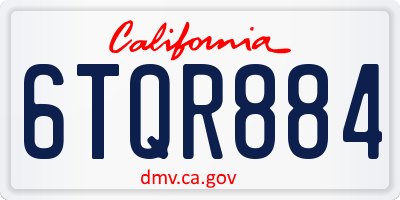 California

6TQR884

dmv.ca.gov